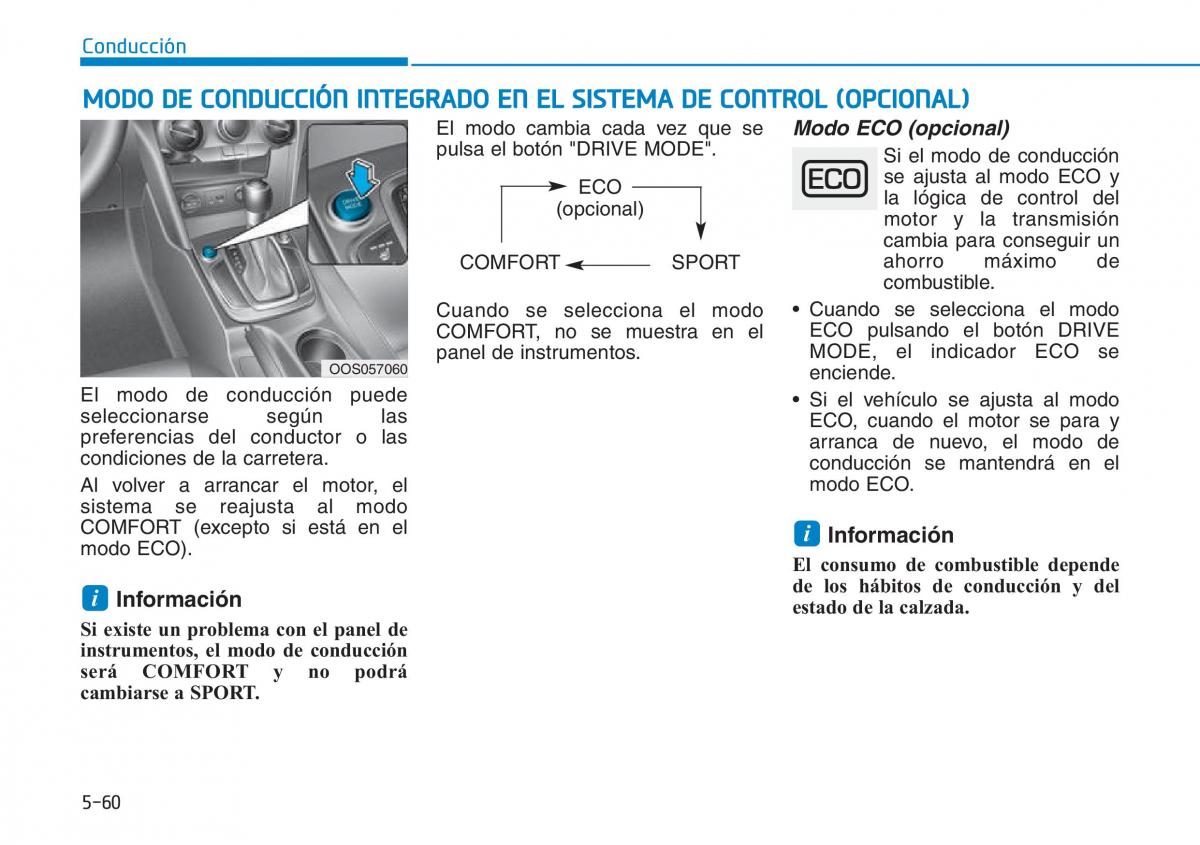 Conducción

MODO DE CONDUCCIÓN INTEGRADO EN EL SISTEMA DE CONTROL (OPCIONAL)

DRIVE MODE

OOS057060

El modo de conducción puede seleccionarse según las preferencias del conductor o las condiciones de la carretera.

Al volver a arrancar el motor, el sistema se reajusta al modo COMFORT (excepto si está en el modo ECO).

i Información

Si existe un problema con el panel de instrumentos, el modo de conducción será COMFORT y no podrá cambiarse a SPORT.

El modo cambia cada vez que se pulsa el botón "DRIVE MODE".

ECO (opcional)

COMFORT

SPORT

Cuando se selecciona el modo COMFORT, no se muestra en el panel de instrumentos.

Modo ECO (opcional)

ECO

Si el modo de conducción se ajusta al modo ECO y la lógica de control del motor y la transmisión cambia para conseguir un ahorro máximo de combustible.

• Cuando se selecciona el modo ECO pulsando el botón DRIVE MODE, el indicador ECO se enciende.

• Si el vehículo se ajusta al modo ECO, cuando el motor se para y arranca de nuevo, el modo de conducción se mantendrá en el modo ECO.

i Información

El consumo de combustible depende de los hábitos de conducción y del estado de la calzada.

5-60